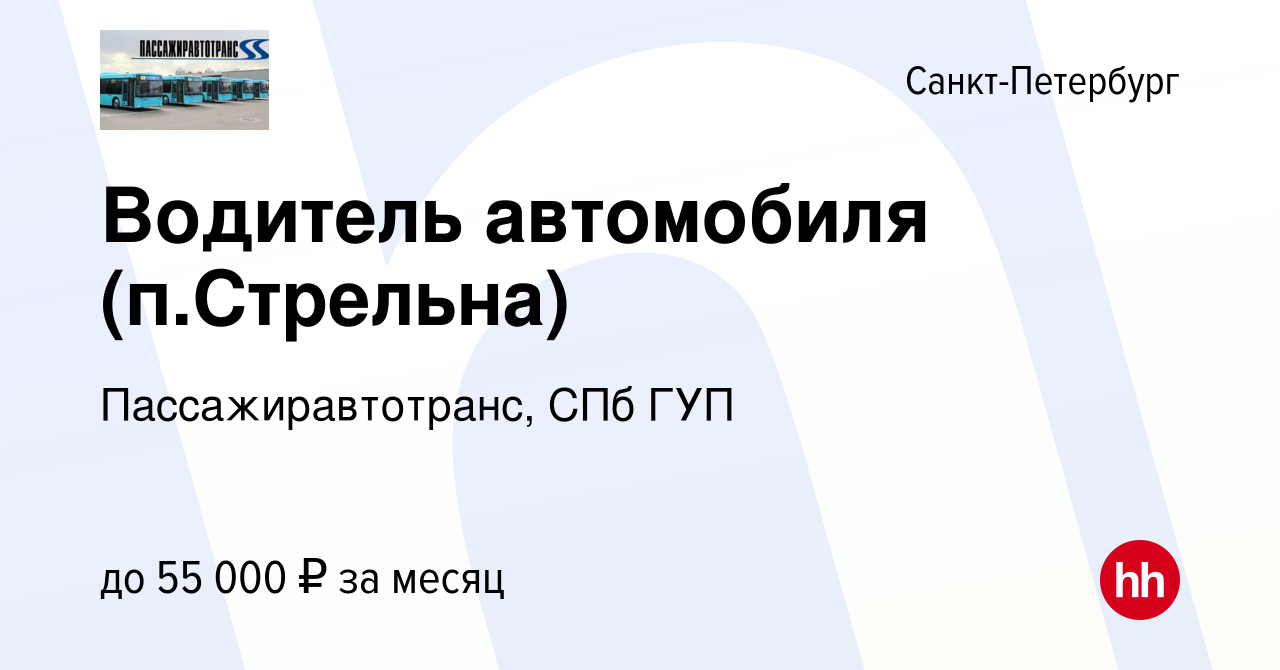 ПАССАЖИРАВТОТРАНС

Санкт-Петербург

Водитель автомобиля (п.Стрельна)

Пассажиравтотранс, СПб ГУП

до 55 000 ₽ за месяц

hh